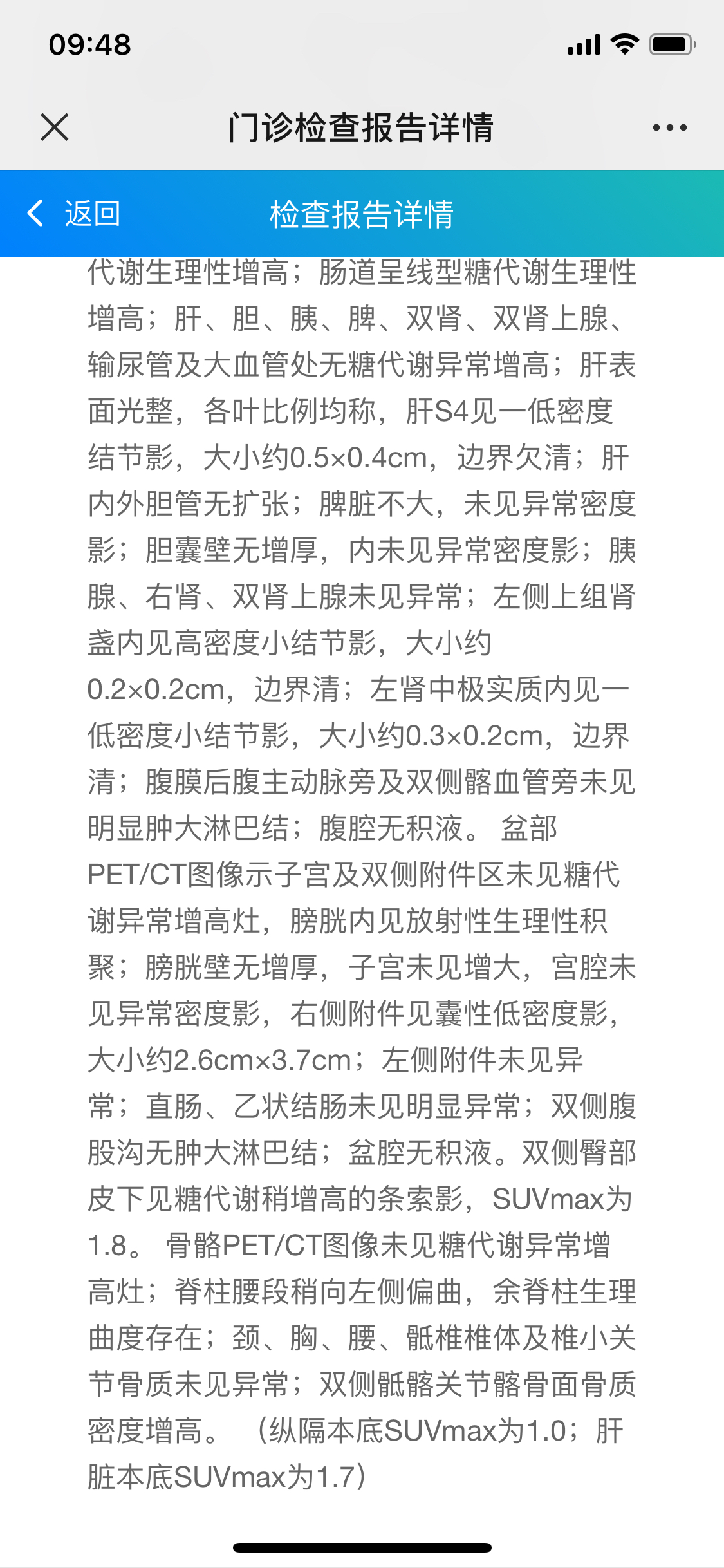 09:48

门诊检查报告详情

返回 检查报告详情

代谢生理性增高；肠道呈线型糖代谢生理性增高；肝、胆、胰、脾、双肾、双肾上腺、输尿管及大血管处无糖代谢异常增高；肝表面光整，各叶比例均称，肝S4见一低密度结节影，大小约0.5×0.4cm，边界欠清；肝内外胆管无扩张；脾脏不大，未见异常密度影；胆囊壁无增厚，内未见异常密度影；胰腺、右肾、双肾上腺未见异常；左侧上组肾盏内见高密度小结节影，大小约0.2×0.2cm，边界清；左肾中极实质内见一低密度小结节影，大小约0.3×0.2cm，边界清；腹膜后腹主动脉旁及双侧髂血管旁未见明显肿大淋巴结；腹腔无积液。 盆部PET/CT图像示子宫及双侧附件区未见糖代谢异常增高灶，膀胱内见放射性生理性积聚；膀胱壁无增厚，子宫未见增大，宫腔未见异常密度影，右侧附件见囊性低密度影，大小约2.6cm×3.7cm；左侧附件未见异常；直肠、乙状结肠未见明显异常；双侧腹股沟无肿大淋巴结；盆腔无积液。双侧臀部皮下见糖代谢稍增高的条索影，SUVmax为1.8。 骨骼PET/CT图像未见糖代谢异常增高灶；脊柱腰段稍向左侧偏曲，余脊柱生理曲度存在；颈、胸、腰、骶椎椎体及椎小关节骨质未见异常；双侧骶髂关节髂骨面骨质密度增高。 （纵隔本底SUVmax为1.0；肝脏本底SUVmax为1.7）